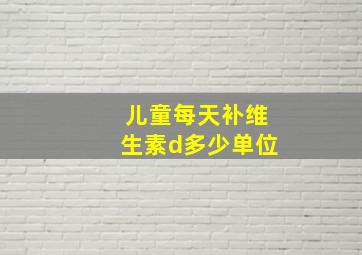 儿童每天补维生素d多少单位